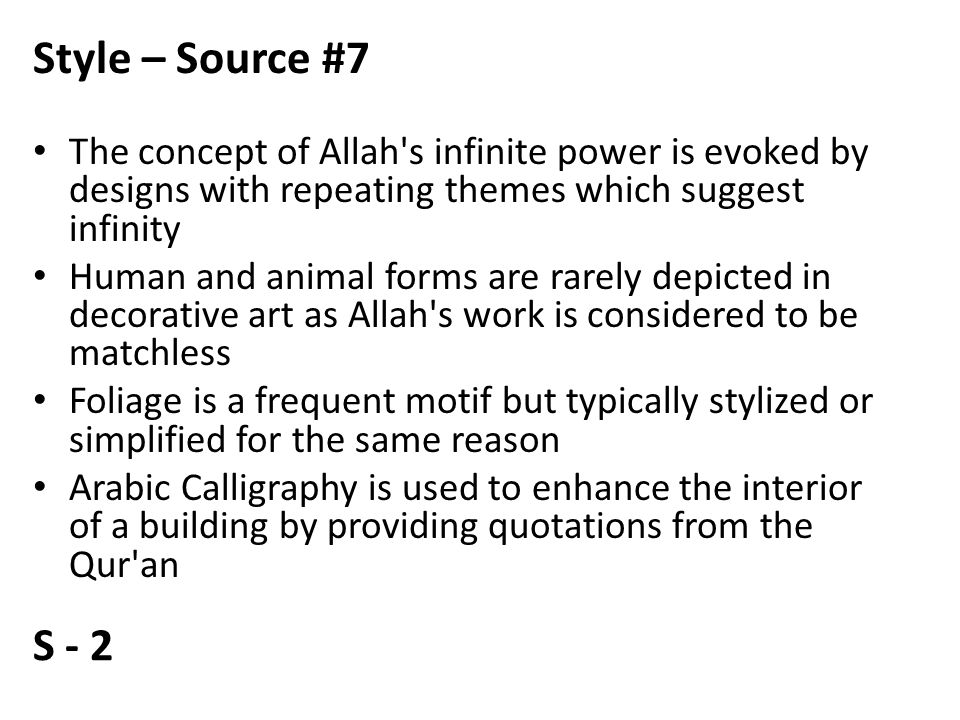 Style – Source #7

• The concept of Allah's infinite power is evoked by designs with repeating themes which suggest infinity
• Human and animal forms are rarely depicted in decorative art as Allah's work is considered to be matchless
• Foliage is a frequent motif but typically stylized or simplified for the same reason
• Arabic Calligraphy is used to enhance the interior of a building by providing quotations from the Qur'an

S - 2